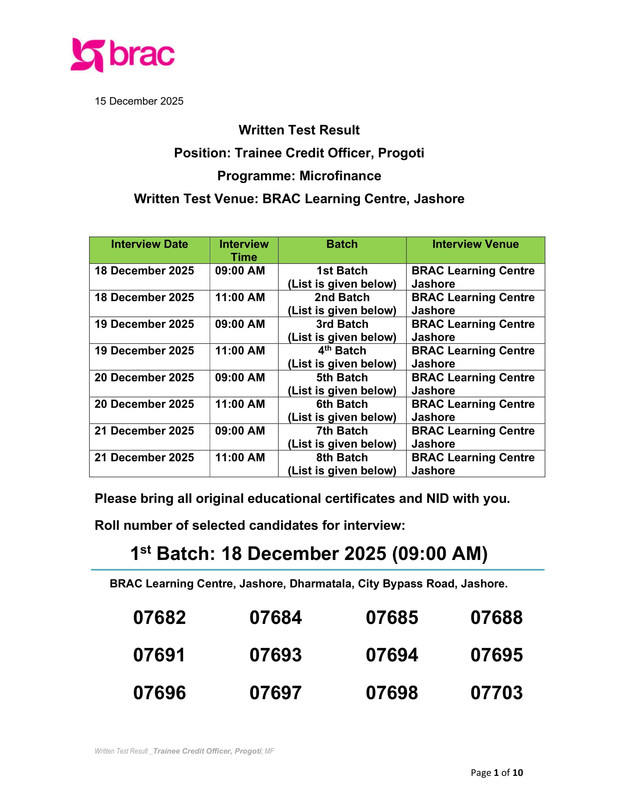 brac

15 December 2025

Written Test Result
Position: Trainee Credit Officer, Progoti
Programme: Microfinance
Written Test Venue: BRAC Learning Centre, Jashore

| Interview Date | Interview Time | Batch | Interview Venue |
|---|---|---|---|
| 18 December 2025 | 09:00 AM | 1st Batch (List is given below) | BRAC Learning Centre Jashore |
| 18 December 2025 | 11:00 AM | 2nd Batch (List is given below) | BRAC Learning Centre Jashore |
| 19 December 2025 | 09:00 AM | 3rd Batch (List is given below) | BRAC Learning Centre Jashore |
| 19 December 2025 | 11:00 AM | 4$^{th}$ Batch (List is given below) | BRAC Learning Centre Jashore |
| 20 December 2025 | 09:00 AM | 5th Batch (List is given below) | BRAC Learning Centre Jashore |
| 20 December 2025 | 11:00 AM | 6th Batch (List is given below) | BRAC Learning Centre Jashore |
| 21 December 2025 | 09:00 AM | 7th Batch (List is given below) | BRAC Learning Centre Jashore |
| 21 December 2025 | 11:00 AM | 8th Batch (List is given below) | BRAC Learning Centre Jashore |

Please bring all original educational certificates and NID with you.

Roll number of selected candidates for interview:

1$^{st}$ Batch: 18 December 2025 (09:00 AM)

BRAC Learning Centre, Jashore, Dharmatala, City Bypass Road, Jashore.

07682 07684 07685 07688
07691 07693 07694 07695
07696 07697 07698 07703

Written Test Result _Trainee Credit Officer, Progoti, MF

Page 1 of 10